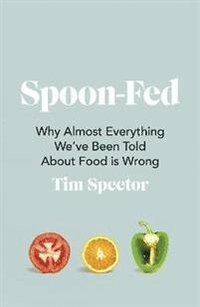 Spoon-Fed

Why Almost Everything We've Been Told About Food is Wrong

Tim Spector